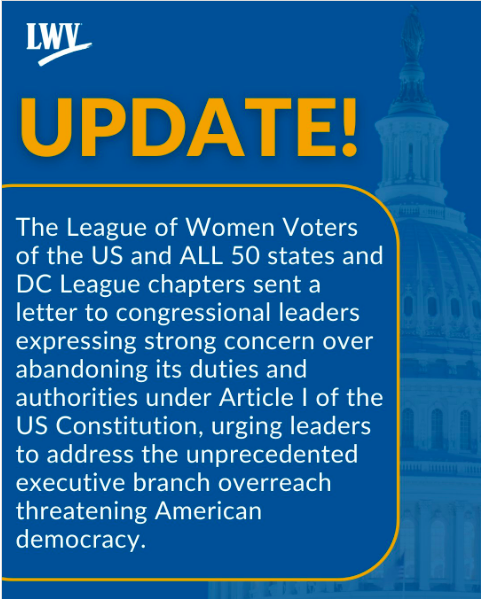 LWV

UPDATE!

The League of Women Voters of the US and ALL 50 states and DC League chapters sent a letter to congressional leaders expressing strong concern over abandoning its duties and authorities under Article I of the US Constitution, urging leaders to address the unprecedented executive branch overreach threatening American democracy.